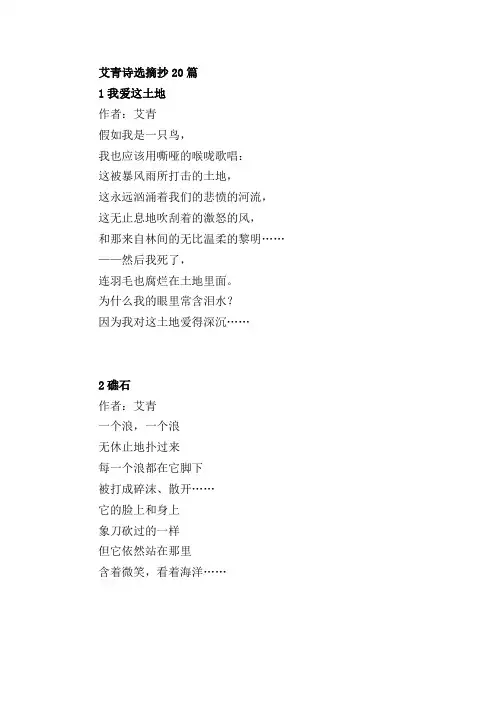 艾青诗选摘抄 20 篇

1 我爱这土地

作者：艾青

假如我是一只鸟，
我也应该用嘶哑的喉咙歌唱：
这被暴风雨所打击的土地，
这永远汹涌着我们的悲愤的河流，
这无止息地吹刮着的激怒的风，
和那来自林间的无比温柔的黎明……
——然后我死了，
连羽毛也腐烂在土地里面。
为什么我的眼里常含泪水？
因为我对这土地爱得深沉……

2 礁石

作者：艾青

一个浪，一个浪
无休止地扑过来
每一个浪都在它脚下
被打成碎沫、散开……
它的脸上和身上
象刀砍过的一样
但它依然站在那里
含着微笑，看着海洋……